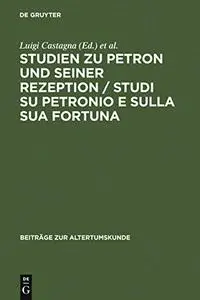 DE GRUYTER

Luigi Castagna (Ed.) et al.

STUDIEN ZU PETRON UND SEINER REZEPTION / STUDI SU PETRONIO E SULLA SUA FORTUNA

BEITRÄGE ZUR ALTERTUMSKUNDE

DE G